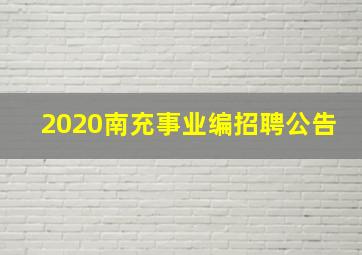 2020南充事业编招聘公告